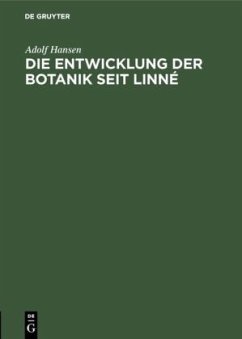 DE GRUYTER

Adolf Hansen

DIE ENTWICKLUNG DER BOTANIK SEIT LINNÉ

DE
G